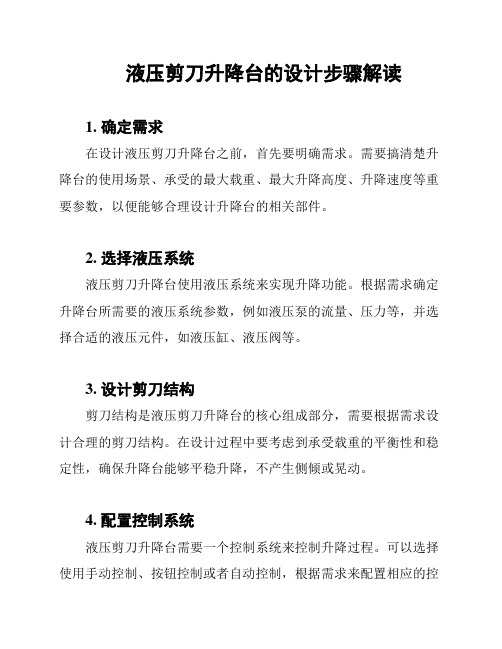 液压剪刀升降台的设计步骤解读

1. 确定需求

在设计液压剪刀升降台之前，首先要明确需求。需要搞清楚升降台的使用场景、承受的最大载重、最大升降高度、升降速度等重要参数，以便能够合理设计升降台的相关部件。

2. 选择液压系统

液压剪刀升降台使用液压系统来实现升降功能。根据需求确定升降台所需要的液压系统参数，例如液压泵的流量、压力等，并选择合适的液压元件，如液压缸、液压阀等。

3. 设计剪刀结构

剪刀结构是液压剪刀升降台的核心组成部分，需要根据需求设计合理的剪刀结构。在设计过程中要考虑到承受载重的平衡性和稳定性，确保升降台能够平稳升降，不产生侧倾或晃动。

4. 配置控制系统

液压剪刀升降台需要一个控制系统来控制升降过程。可以选择使用手动控制、按钮控制或者自动控制，根据需求来配置相应的控